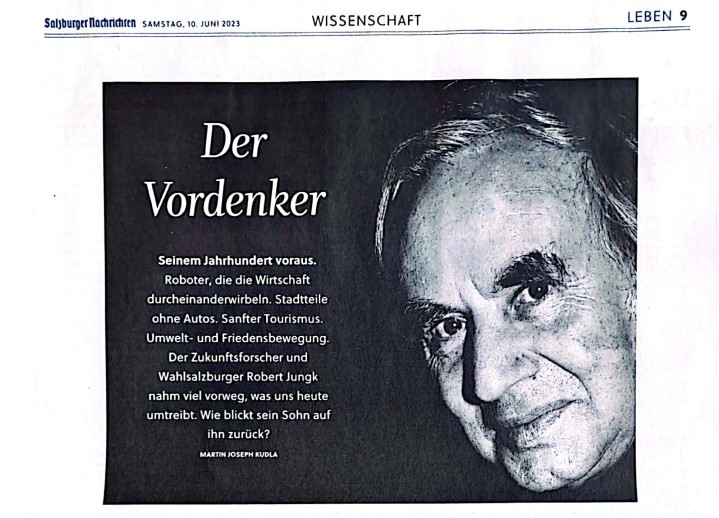 Salzburger Nachrichten SAMSTAG, 10. JUNI 2023 WISSENSCHAFT LEBEN 9

Der Vordenker

Seinem Jahrhundert voraus. Roboter, die die Wirtschaft durcheinanderwirbeln. Stadtteile ohne Autos. Sanfter Tourismus. Umwelt- und Friedensbewegung. Der Zukunftsforscher und Wahlsalzburger Robert Jungk nahm viel vorweg, was uns heute umtreibt. Wie blickt sein Sohn auf ihn zurück?

MARTIN JOSEPH KUDLA